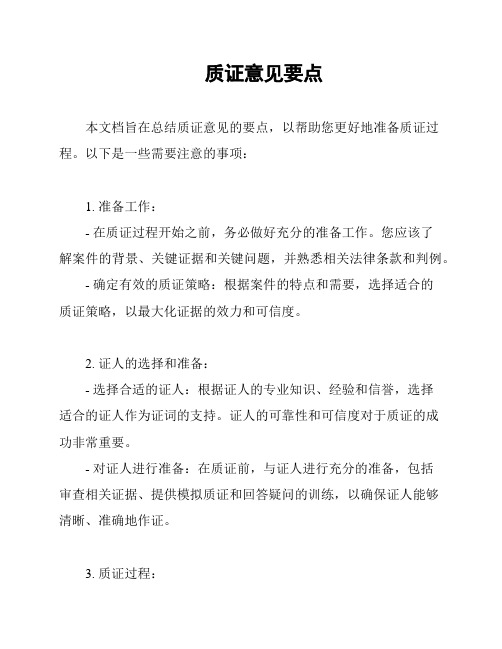 质证意见要点

本文档旨在总结质证意见的要点，以帮助您更好地准备质证过程。以下是一些需要注意的事项：

1. 准备工作：

- 在质证过程开始之前，务必做好充分的准备工作。您应该了解案件的背景、关键证据和关键问题，并熟悉相关法律条款和判例。

- 确定有效的质证策略：根据案件的特点和需要，选择适合的质证策略，以最大化证据的效力和可信度。

2. 证人的选择和准备：

- 选择合适的证人：根据证人的专业知识、经验和信誉，选择适合的证人作为证词的支持。证人的可靠性和可信度对于质证的成功非常重要。

- 对证人进行准备：在质证前，与证人进行充分的准备，包括审查相关证据、提供模拟质证和回答疑问的训练，以确保证人能够清晰、准确地作证。

3. 质证过程：